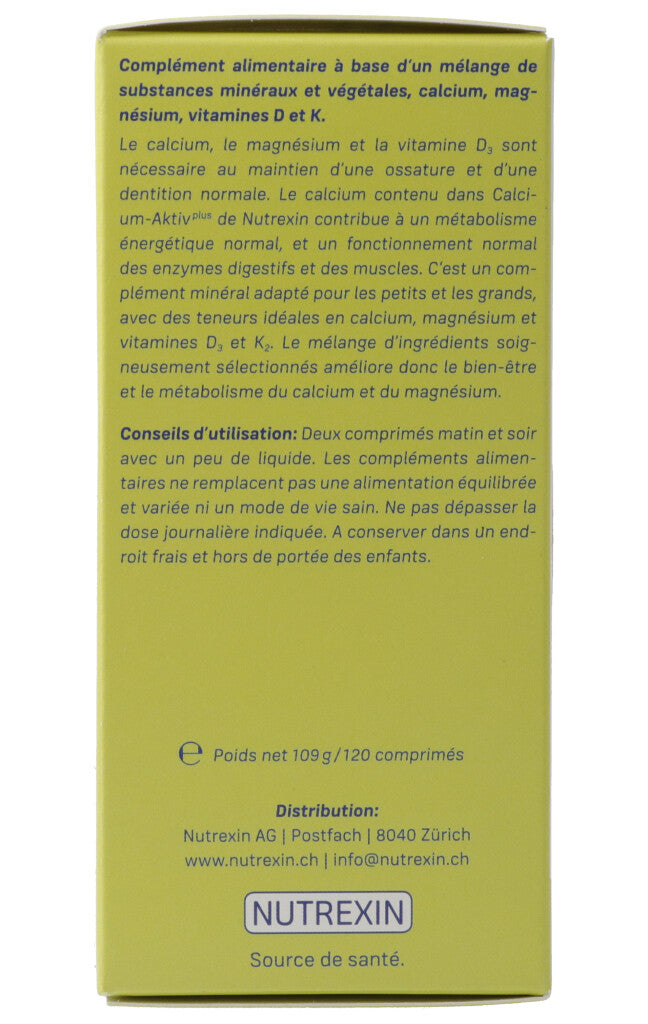 Complément alimentaire à base d'un mélange de substances minéraux et végétales, calcium, magnésium, vitamines D et K.

Le calcium, le magnésium et la vitamine $D_3$ sont nécessaire au maintien d'une ossature et d'une dentition normale. Le calcium contenu dans Calcium-Aktiv$^{plus}$ de Nutrexin contribue à un métabolisme énergétique normal, et un fonctionnement normal des enzymes digestifs et des muscles. C'est un complément minéral adapté pour les petits et les grands, avec des teneurs idéales en calcium, magnésium et vitamines $D_3$ et $K_2$. Le mélange d'ingrédients soigneusement sélectionnés améliore donc le bien-être et le métabolisme du calcium et du magnésium.

Conseils d'utilisation: Deux comprimés matin et soir avec un peu de liquide. Les compléments alimentaires ne remplacent pas une alimentation équilibrée et variée ni un mode de vie sain. Ne pas dépasser la dose journalière indiquée. A conserver dans un endroit frais et hors de portée des enfants.

℮ Poids net 109 g / 120 comprimés

Distribution:
Nutrexin AG | Postfach | 8040 Zürich
www.nutrexin.ch | info@nutrexin.ch

NUTREXIN
Source de santé.